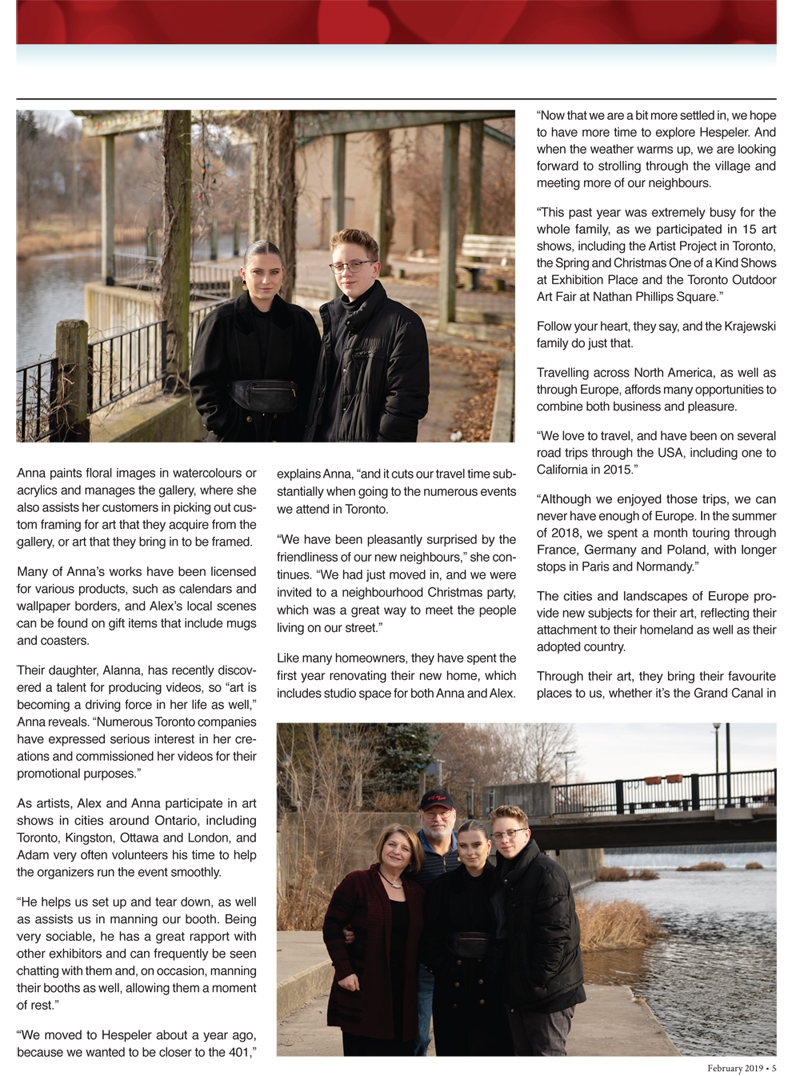 Anna paints floral images in watercolours or acrylics and manages the gallery, where she also assists her customers in picking out custom framing for art that they acquire from the gallery, or art that they bring in to be framed.

Many of Anna's works have been licensed for various products, such as calendars and wallpaper borders, and Alex's local scenes can be found on gift items that include mugs and coasters.

Their daughter, Alanna, has recently discovered a talent for producing videos, so "art is becoming a driving force in her life as well," Anna reveals. "Numerous Toronto companies have expressed serious interest in her creations and commissioned her videos for their promotional purposes."

As artists, Alex and Anna participate in art shows in cities around Ontario, including Toronto, Kingston, Ottawa and London, and Adam very often volunteers his time to help the organizers run the event smoothly.

"He helps us set up and tear down, as well as assists us in manning our booth. Being very sociable, he has a great rapport with other exhibitors and can frequently be seen chatting with them and, on occasion, manning their booths as well, allowing them a moment of rest."

"We moved to Hespeler about a year ago, because we wanted to be closer to the 401," explains Anna, "and it cuts our travel time substantially when going to the numerous events we attend in Toronto.

"We have been pleasantly surprised by the friendliness of our new neighbours," she continues. "We had just moved in, and we were invited to a neighbourhood Christmas party, which was a great way to meet the people living on our street."

Like many homeowners, they have spent the first year renovating their new home, which includes studio space for both Anna and Alex.

"Now that we are a bit more settled in, we hope to have more time to explore Hespeler. And when the weather warms up, we are looking forward to strolling through the village and meeting more of our neighbours.

"This past year was extremely busy for the whole family, as we participated in 15 art shows, including the Artist Project in Toronto, the Spring and Christmas One of a Kind Shows at Exhibition Place and the Toronto Outdoor Art Fair at Nathan Phillips Square."

Follow your heart, they say, and the Krajewski family do just that.

Travelling across North America, as well as through Europe, affords many opportunities to combine both business and pleasure.

"We love to travel, and have been on several road trips through the USA, including one to California in 2015."

"Although we enjoyed those trips, we can never have enough of Europe. In the summer of 2018, we spent a month touring through France, Germany and Poland, with longer stops in Paris and Normandy."

The cities and landscapes of Europe provide new subjects for their art, reflecting their attachment to their homeland as well as their adopted country.

Through their art, they bring their favourite places to us, whether it's the Grand Canal in

February 2019 • 5